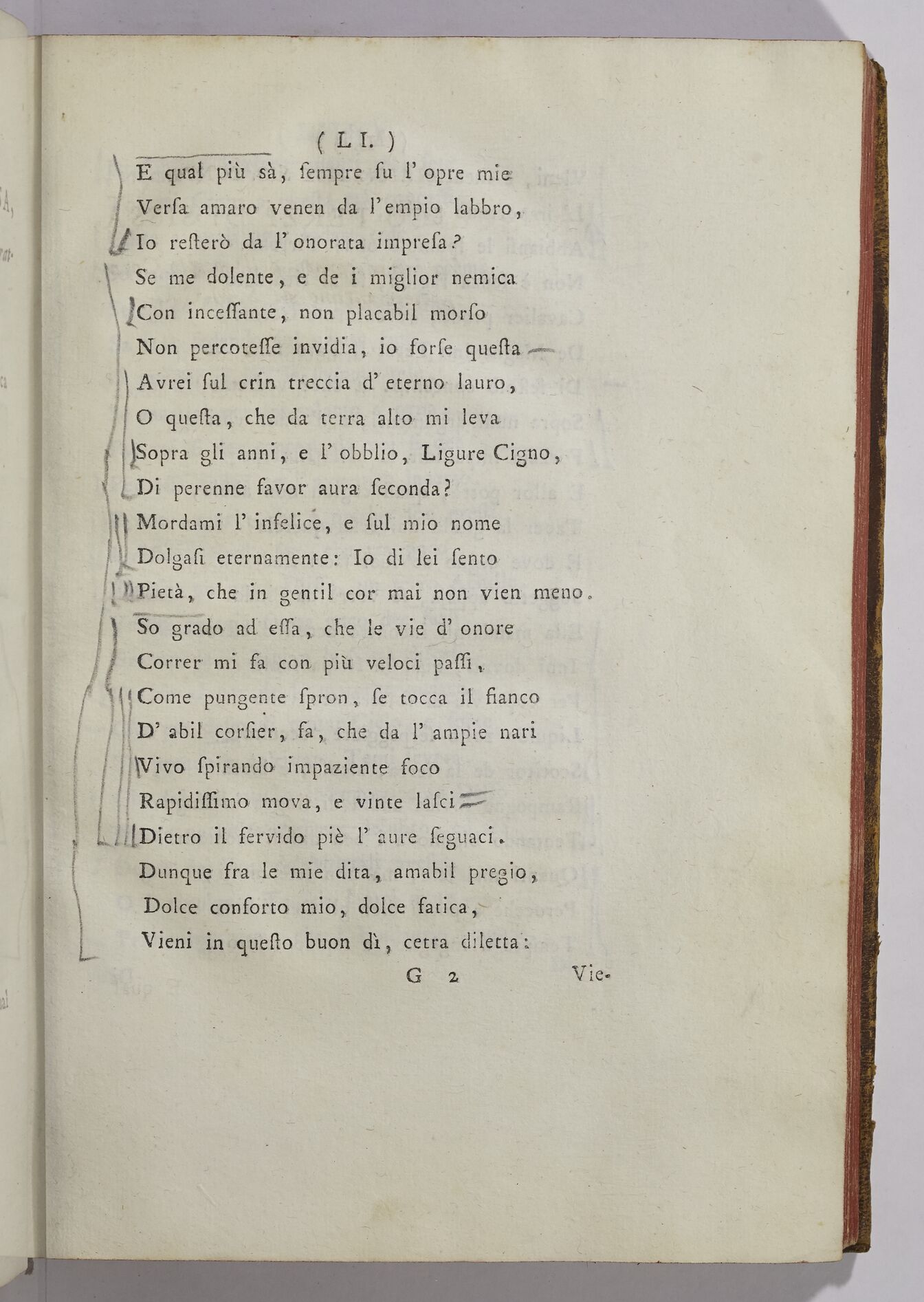 ( LI. )

E qual più sà, sempre su l' opre mie
Versa amaro venen da l'empio labbro,
Io resterò da l' onorata impresa?
Se me dolente, e de i miglior nemica
Con incessante, non placabil morso
Non percotesse invidia, io forse questa
Avrei sul crin treccia d' eterno lauro,
O questa, che da terra alto mi leva
Sopra gli anni, e l' obblio, Ligure Cigno,
Di perenne favor aura seconda?
Mordami l' infelice, e sul mio nome
Dolgasi eternamente: Io di lei sento
Pietà, che in gentil cor mai non vien meno.
So grado ad essa, che le vie d' onore
Correr mi fa con più veloci passi,
Come pungente spron, se tocca il fianco
D' abil corsier, fa, che da l' ampie nari
Vivo spirando impaziente foco
Rapidissimo mova, e vinte lasci
Dietro il fervido piè l' aure seguaci.
Dunque fra le mie dita, amabil pregio,
Dolce conforto mio, dolce fatica,
Vieni in questo buon dì, cetra diletta:

G 2 Vie-